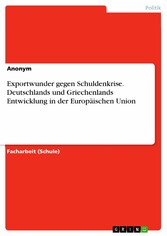 Politik

Anonym

Exportwunder gegen Schuldenkrise. Deutschlands und Griechenlands Entwicklung in der Europäischen Union

Facharbeit (Schule)

GRIN